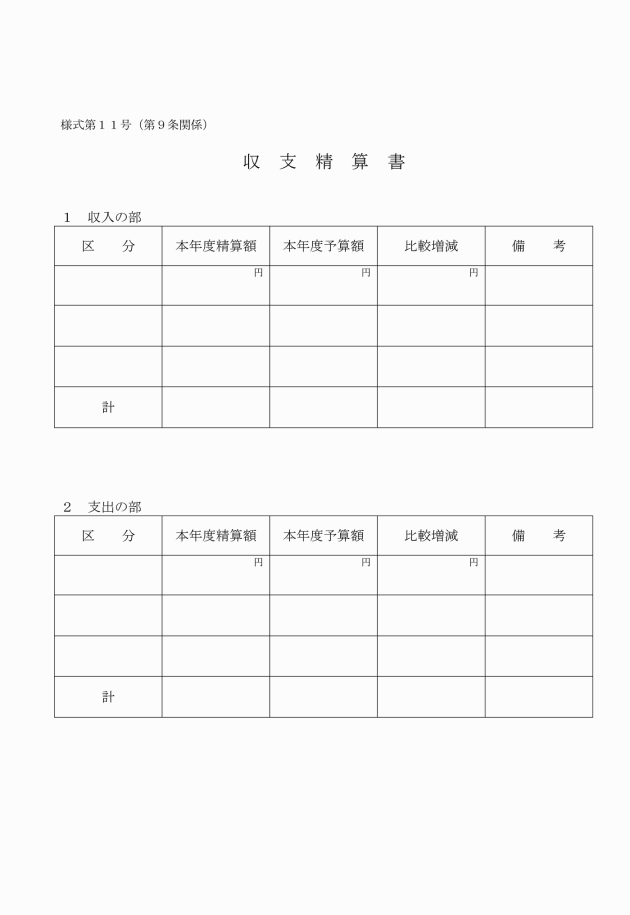 様式第１１号（第９条関係）

収 支 精 算 書

１　収入の部

| 区　　分 | 本年度精算額 | 本年度予算額 | 比較増減 | 備　　考 |
|---|---|---|---|---|
| | 円 | 円 | 円 | |
| | | | | |
| | | | | |
| 計 | | | | |

２　支出の部

| 区　　分 | 本年度精算額 | 本年度予算額 | 比較増減 | 備　　考 |
|---|---|---|---|---|
| | 円 | 円 | 円 | |
| | | | | |
| | | | | |
| 計 | | | | |